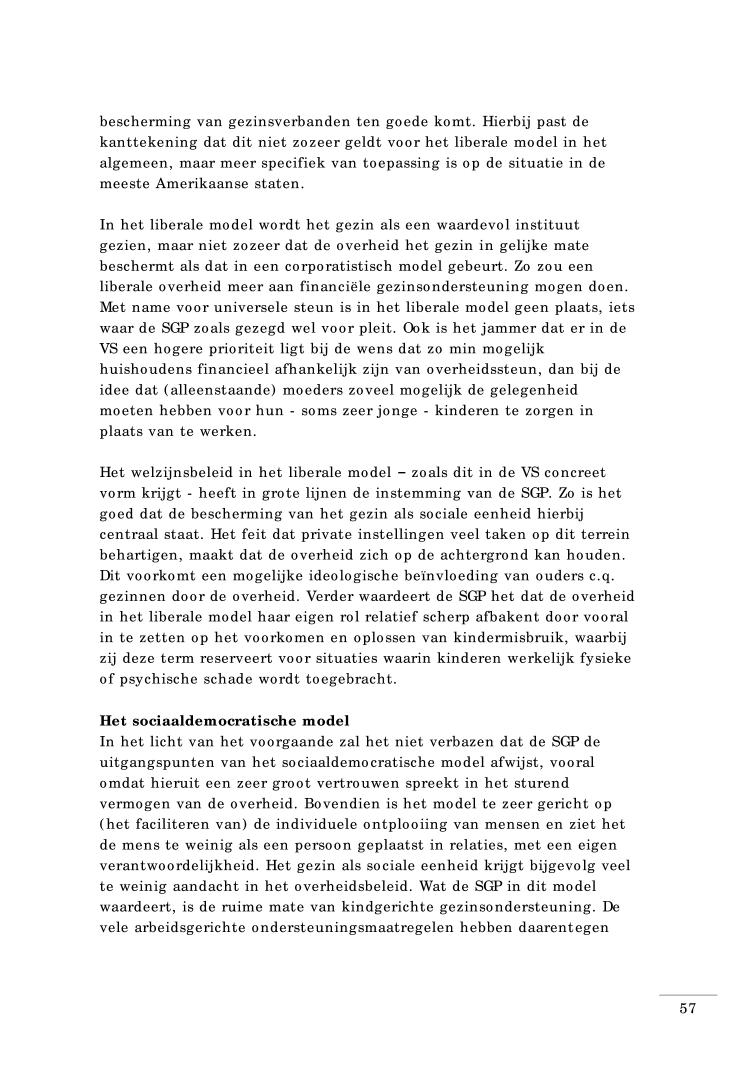 bescherming van gezinsverbanden ten goede komt. Hierbij past de kanttekening dat dit niet zozeer geldt voor het liberale model in het algemeen, maar meer specifiek van toepassing is op de situatie in de meeste Amerikaanse staten.

In het liberale model wordt het gezin als een waardevol instituut gezien, maar niet zozeer dat de overheid het gezin in gelijke mate beschermt als dat in een corporatistisch model gebeurt. Zo zou een liberale overheid meer aan financiële gezinsondersteuning mogen doen. Met name voor universele steun is in het liberale model geen plaats, iets waar de SGP zoals gezegd wel voor pleit. Ook is het jammer dat er in de VS een hogere prioriteit ligt bij de wens dat zo min mogelijk huishoudens financieel afhankelijk zijn van overheidssteun, dan bij de idee dat (alleenstaande) moeders zoveel mogelijk de gelegenheid moeten hebben voor hun - soms zeer jonge - kinderen te zorgen in plaats van te werken.

Het welzijnsbeleid in het liberale model – zoals dit in de VS concreet vorm krijgt - heeft in grote lijnen de instemming van de SGP. Zo is het goed dat de bescherming van het gezin als sociale eenheid hierbij centraal staat. Het feit dat private instellingen veel taken op dit terrein behartigen, maakt dat de overheid zich op de achtergrond kan houden. Dit voorkomt een mogelijke ideologische beïnvloeding van ouders c.q. gezinnen door de overheid. Verder waardeert de SGP het dat de overheid in het liberale model haar eigen rol relatief scherp afbakent door vooral in te zetten op het voorkomen en oplossen van kindermisbruik, waarbij zij deze term reserveert voor situaties waarin kinderen werkelijk fysieke of psychische schade wordt toegebracht.

**Het sociaaldemocratische model**
In het licht van het voorgaande zal het niet verbazen dat de SGP de uitgangspunten van het sociaaldemocratische model afwijst, vooral omdat hieruit een zeer groot vertrouwen spreekt in het sturend vermogen van de overheid. Bovendien is het model te zeer gericht op (het faciliteren van) de individuele ontplooiing van mensen en ziet het de mens te weinig als een persoon geplaatst in relaties, met een eigen verantwoordelijkheid. Het gezin als sociale eenheid krijgt bijgevolg veel te weinig aandacht in het overheidsbeleid. Wat de SGP in dit model waardeert, is de ruime mate van kindgerichte gezinsondersteuning. De vele arbeidsgerichte ondersteuningsmaatregelen hebben daarentegen

57